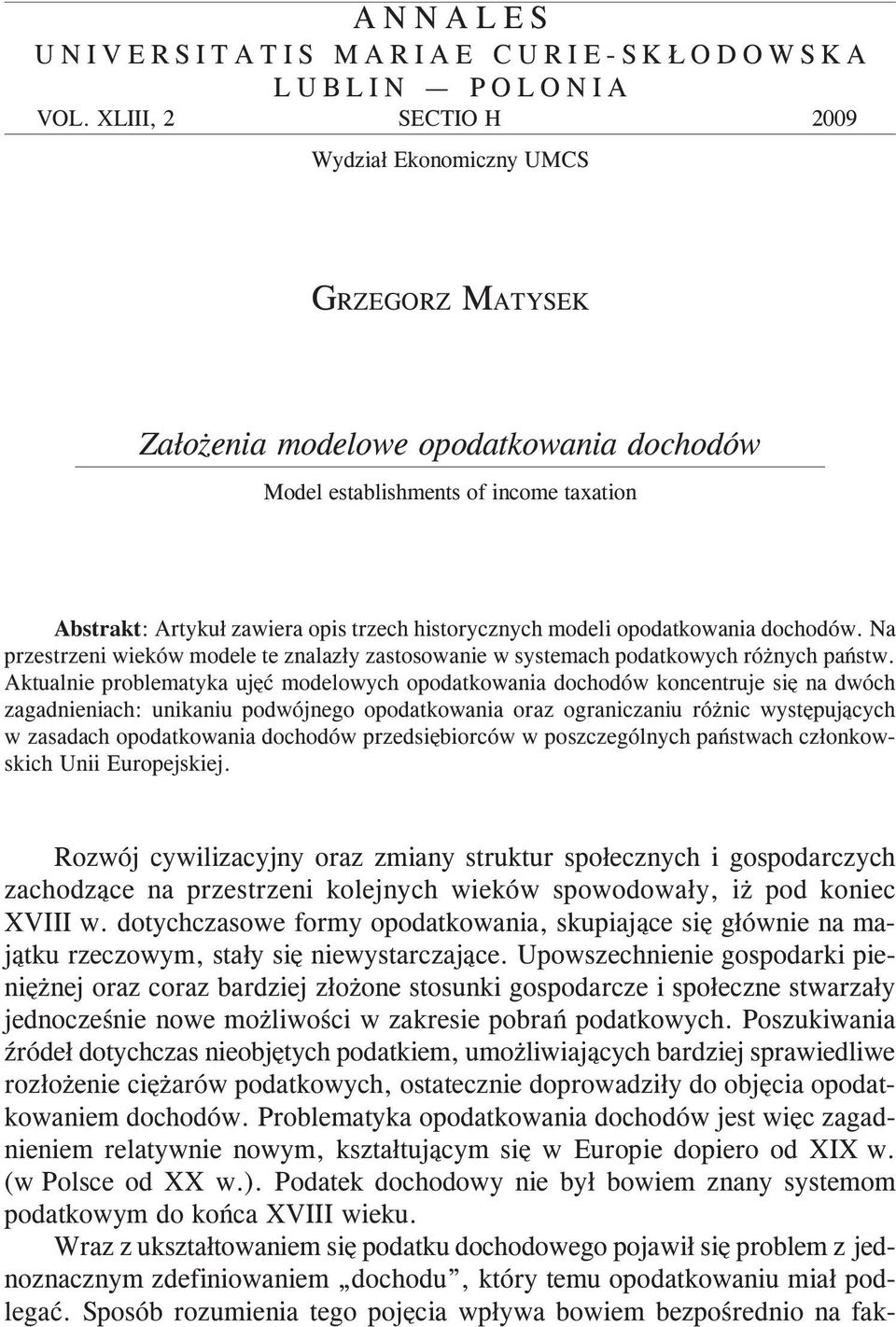 ANNALES
UNIVERSITATIS MARIAE CURIE-SKŁODOWSKA
LUBLIN — POLONIA
VOL. XLIII, 2 SECTIO H 2009

Wydział Ekonomiczny UMCS

GRZEGORZ MATYSEK

Założenia modelowe opodatkowania dochodów
Model establishments of income taxation

Abstrakt: Artykuł zawiera opis trzech historycznych modeli opodatkowania dochodów. Na przestrzeni wieków modele te znalazły zastosowanie w systemach podatkowych różnych państw. Aktualnie problematyka ujęć modelowych opodatkowania dochodów koncentruje się na dwóch zagadnieniach: unikaniu podwójnego opodatkowania oraz ograniczaniu różnic występujących w zasadach opodatkowania dochodów przedsiębiorców w poszczególnych państwach członkowskich Unii Europejskiej.

Rozwój cywilizacyjny oraz zmiany struktur społecznych i gospodarczych zachodzące na przestrzeni kolejnych wieków spowodowały, iż pod koniec XVIII w. dotychczasowe formy opodatkowania, skupiające się głównie na majątku rzeczowym, stały się niewystarczające. Upowszechnienie gospodarki pieniężnej oraz coraz bardziej złożone stosunki gospodarcze i społeczne stwarzały jednocześnie nowe możliwości w zakresie pobrań podatkowych. Poszukiwania źródeł dotychczas nieobjętych podatkiem, umożliwiających bardziej sprawiedliwe rozłożenie ciężarów podatkowych, ostatecznie doprowadziły do objęcia opodatkowaniem dochodów. Problematyka opodatkowania dochodów jest więc zagadnieniem relatywnie nowym, kształtującym się w Europie dopiero od XIX w. (w Polsce od XX w.). Podatek dochodowy nie był bowiem znany systemom podatkowym do końca XVIII wieku.

Wraz z ukształtowaniem się podatku dochodowego pojawił się problem z jednoznacznym zdefiniowaniem „dochodu”, który temu opodatkowaniu miał podlegać. Sposób rozumienia tego pojęcia wpływa bowiem bezpośrednio na fak-